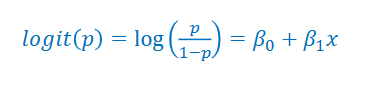 $logit(p) = \log\left(\frac{p}{1-p}\right) = \beta_0 + \beta_1 x$